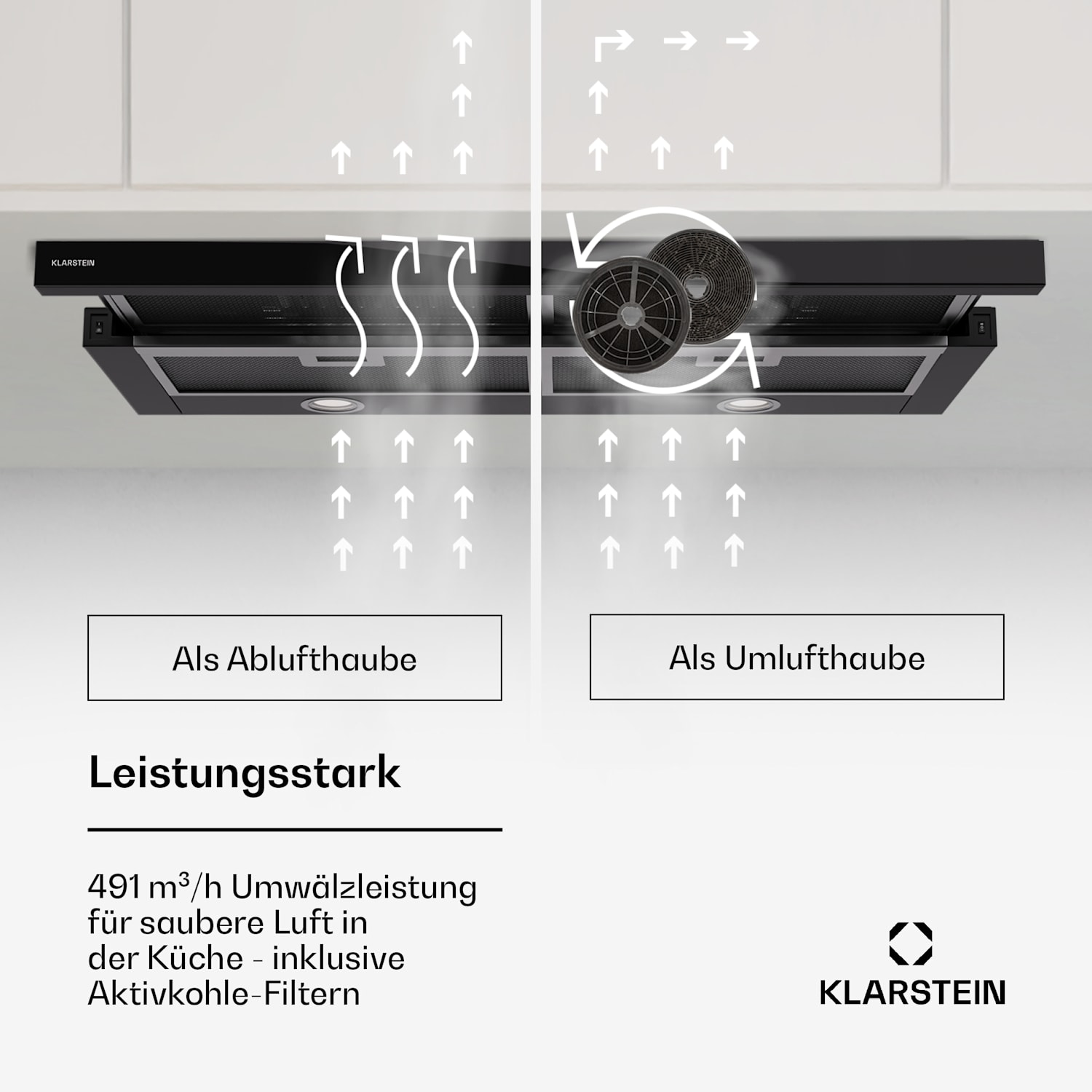 KLARSTEIN

Als Ablufthaube

Als Umlufthaube

Leistungsstark

491 $m^3$/h Umwälzleistung für saubere Luft in der Küche - inklusive Aktivkohle-Filtern

KLARSTEIN